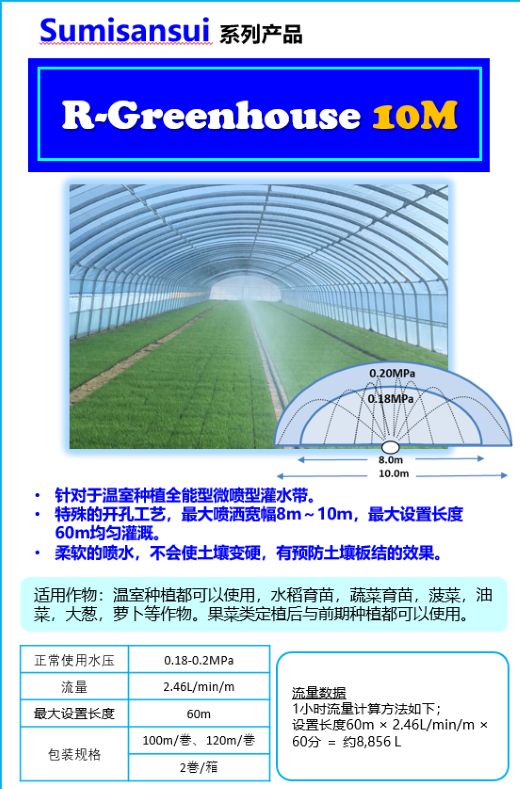 Sumisansui 系列产品

R-Greenhouse 10M

0.20MPa
0.18MPa
8.0m
10.0m

• 针对于温室种植全能型微喷型灌水带。
• 特殊的开孔工艺，最大喷洒宽幅8m～10m，最大设置长度60m均匀灌溉。
• 柔软的喷水，不会使土壤变硬，有预防土壤板结的效果。

适用作物：温室种植都可以使用，水稻育苗，蔬菜育苗，菠菜，油菜，大葱，萝卜等作物。果菜类定植后与前期种植都可以使用。

| 正常使用水压 | 0.18-0.2MPa |
|---|---|
| 流量 | 2.46L/min/m |
| 最大设置长度 | 60m |
| 包装规格 | 100m/卷、120m/卷 |
| | 2卷/箱 |

流量数据
1小时流量计算方法如下；
设置长度60m × 2.46L/min/m × 60分 ＝ 约8,856 L